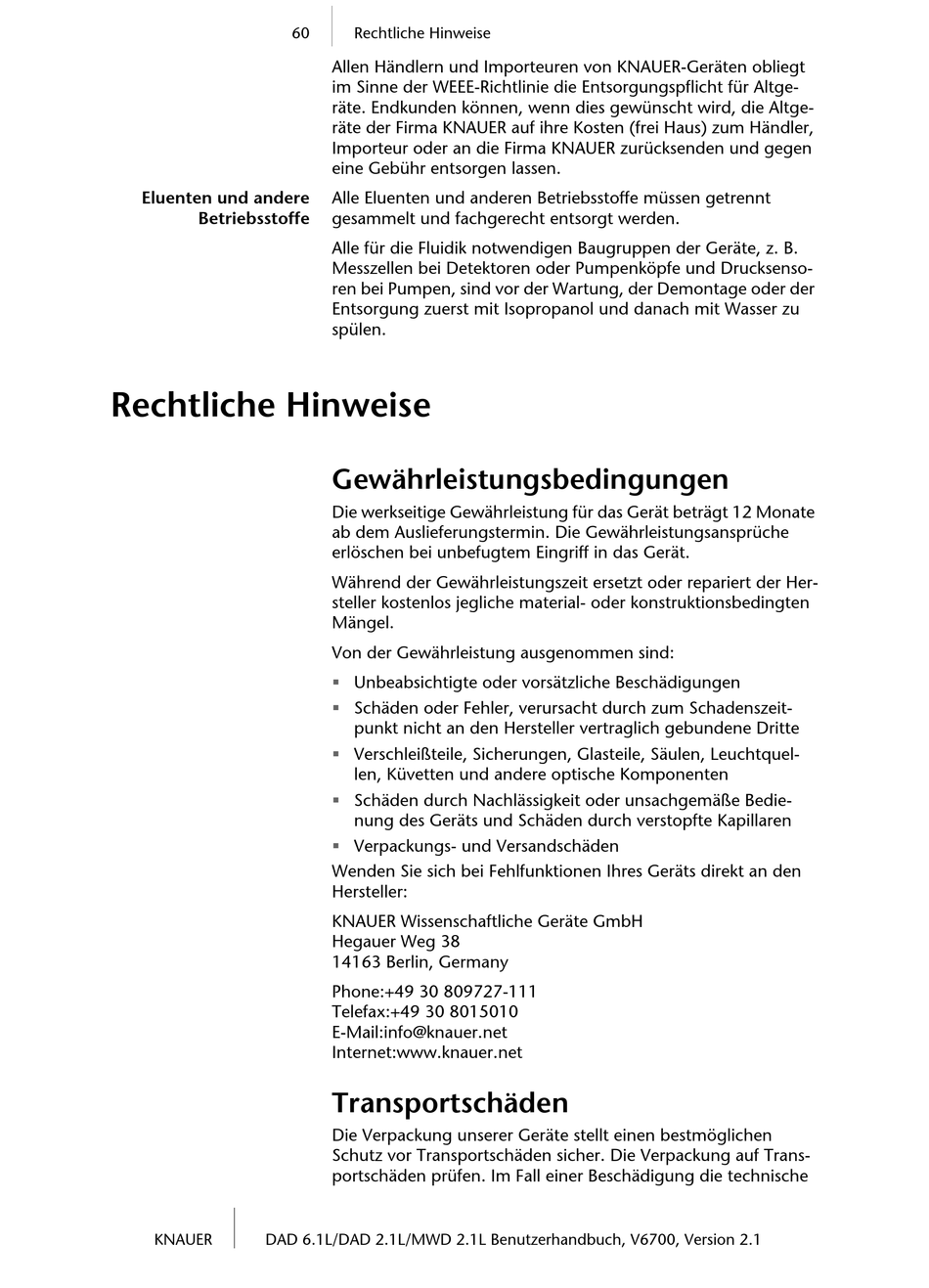 60 Rechtliche Hinweise

Allen Händlern und Importeuren von KNAUER-Geräten obliegt im Sinne der WEEE-Richtlinie die Entsorgungspflicht für Altgeräte. Endkunden können, wenn dies gewünscht wird, die Altgeräte der Firma KNAUER auf ihre Kosten (frei Haus) zum Händler, Importeur oder an die Firma KNAUER zurücksenden und gegen eine Gebühr entsorgen lassen.

Eluenten und andere Betriebsstoffe

Alle Eluenten und anderen Betriebsstoffe müssen getrennt gesammelt und fachgerecht entsorgt werden.

Alle für die Fluidik notwendigen Baugruppen der Geräte, z. B. Messzellen bei Detektoren oder Pumpenköpfe und Drucksensoren bei Pumpen, sind vor der Wartung, der Demontage oder der Entsorgung zuerst mit Isopropanol und danach mit Wasser zu spülen.

Rechtliche Hinweise

Gewährleistungsbedingungen

Die werkseitige Gewährleistung für das Gerät beträgt 12 Monate ab dem Auslieferungstermin. Die Gewährleistungsansprüche erlöschen bei unbefugtem Eingriff in das Gerät.

Während der Gewährleistungszeit ersetzt oder repariert der Hersteller kostenlos jegliche material- oder konstruktionsbedingten Mängel.

Von der Gewährleistung ausgenommen sind:

▪ Unbeabsichtigte oder vorsätzliche Beschädigungen
▪ Schäden oder Fehler, verursacht durch zum Schadenszeitpunkt nicht an den Hersteller vertraglich gebundene Dritte
▪ Verschleißteile, Sicherungen, Glasteile, Säulen, Leuchtquellen, Küvetten und andere optische Komponenten
▪ Schäden durch Nachlässigkeit oder unsachgemäße Bedienung des Geräts und Schäden durch verstopfte Kapillaren
▪ Verpackungs- und Versandschäden

Wenden Sie sich bei Fehlfunktionen Ihres Geräts direkt an den Hersteller:

KNAUER Wissenschaftliche Geräte GmbH
Hegauer Weg 38
14163 Berlin, Germany

Phone:+49 30 809727-111
Telefax:+49 30 8015010
E-Mail:info@knauer.net
Internet:www.knauer.net

Transportschäden

Die Verpackung unserer Geräte stellt einen bestmöglichen Schutz vor Transportschäden sicher. Die Verpackung auf Transportschäden prüfen. Im Fall einer Beschädigung die technische

KNAUER DAD 6.1L/DAD 2.1L/MWD 2.1L Benutzerhandbuch, V6700, Version 2.1